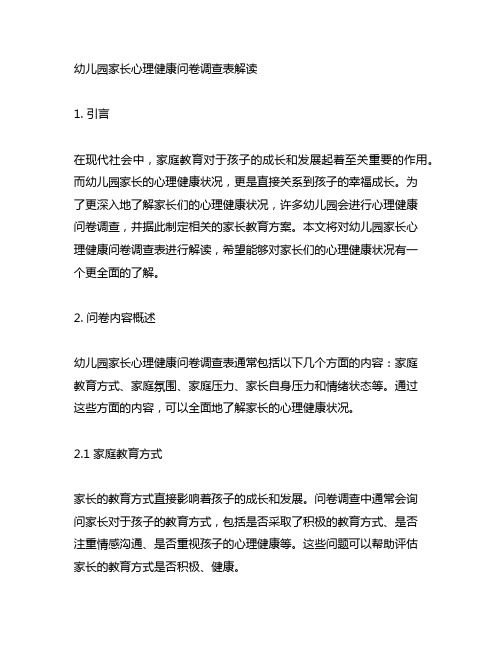 幼儿园家长心理健康问卷调查表解读

1. 引言

在现代社会中，家庭教育对于孩子的成长和发展起着至关重要的作用。而幼儿园家长的心理健康状况，更是直接关系到孩子的幸福成长。为了更深入地了解家长们的心理健康状况，许多幼儿园会进行心理健康问卷调查，并据此制定相关的家长教育方案。本文将对幼儿园家长心理健康问卷调查表进行解读，希望能够对家长们的心理健康状况有一个更全面的了解。

2. 问卷内容概述

幼儿园家长心理健康问卷调查表通常包括以下几个方面的内容：家庭教育方式、家庭氛围、家庭压力、家长自身压力和情绪状态等。通过这些方面的内容，可以全面地了解家长的心理健康状况。

2.1 家庭教育方式

家长的教育方式直接影响着孩子的成长和发展。问卷调查中通常会询问家长对于孩子的教育方式，包括是否采取了积极的教育方式、是否注重情感沟通、是否重视孩子的心理健康等。这些问题可以帮助评估家长的教育方式是否积极、健康。